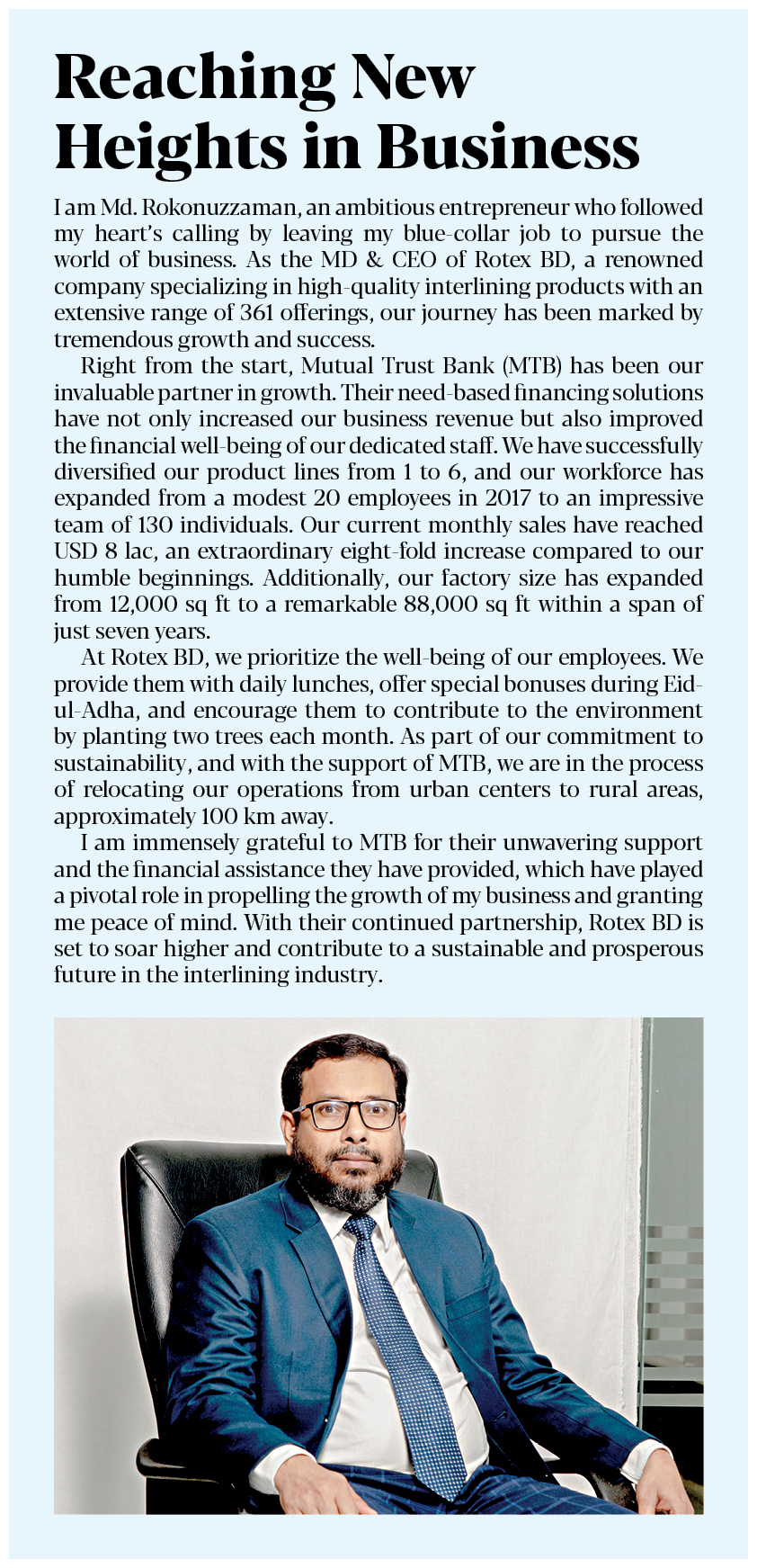 Reaching New Heights in Business

I am Md. Rokonuzzaman, an ambitious entrepreneur who followed my heart's calling by leaving my blue-collar job to pursue the world of business. As the MD & CEO of Rotex BD, a renowned company specializing in high-quality interlining products with an extensive range of 361 offerings, our journey has been marked by tremendous growth and success.

Right from the start, Mutual Trust Bank (MTB) has been our invaluable partner in growth. Their need-based financing solutions have not only increased our business revenue but also improved the financial well-being of our dedicated staff. We have successfully diversified our product lines from 1 to 6, and our workforce has expanded from a modest 20 employees in 2017 to an impressive team of 130 individuals. Our current monthly sales have reached USD 8 lac, an extraordinary eight-fold increase compared to our humble beginnings. Additionally, our factory size has expanded from 12,000 sq ft to a remarkable 88,000 sq ft within a span of just seven years.

At Rotex BD, we prioritize the well-being of our employees. We provide them with daily lunches, offer special bonuses during Eid-ul-Adha, and encourage them to contribute to the environment by planting two trees each month. As part of our commitment to sustainability, and with the support of MTB, we are in the process of relocating our operations from urban centers to rural areas, approximately 100 km away.

I am immensely grateful to MTB for their unwavering support and the financial assistance they have provided, which have played a pivotal role in propelling the growth of my business and granting me peace of mind. With their continued partnership, Rotex BD is set to soar higher and contribute to a sustainable and prosperous future in the interlining industry.